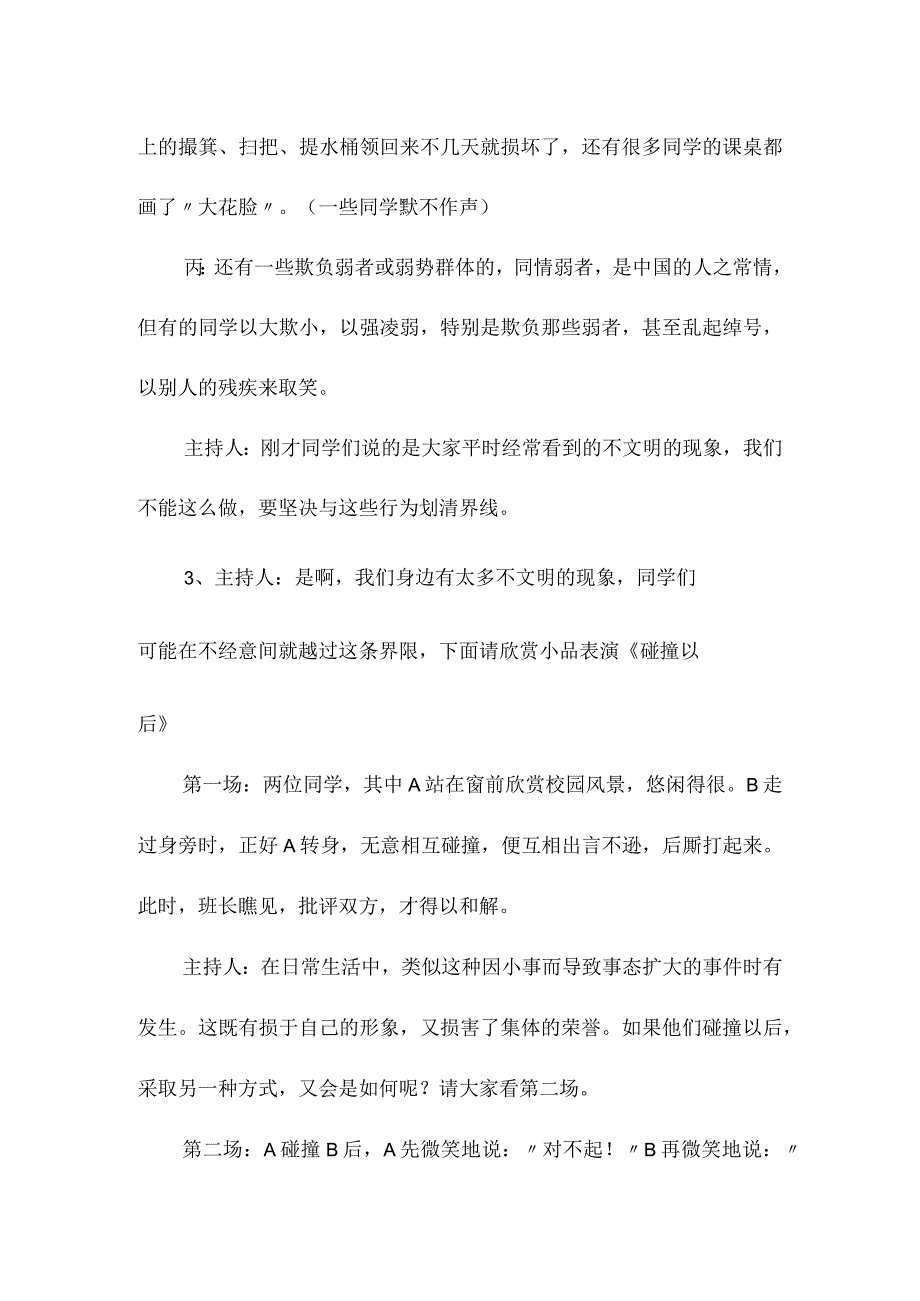 上的撮箕、扫把、提水桶领回来不几天就损坏了，还有很多同学的课桌都画了〃大花脸〃。（一些同学默不作声）

丙：还有一些欺负弱者或弱势群体的，同情弱者，是中国的人之常情，但有的同学以大欺小，以强凌弱，特别是欺负那些弱者，甚至乱起绰号，以别人的残疾来取笑。

主持人：刚才同学们说的是大家平时经常看到的不文明的现象，我们不能这么做，要坚决与这些行为划清界线。

3、主持人：是啊，我们身边有太多不文明的现象，同学们可能在不经意间就越过这条界限，下面请欣赏小品表演《碰撞以后》

第一场：两位同学，其中A站在窗前欣赏校园风景，悠闲得很。B走过身旁时，正好A转身，无意相互碰撞，便互相出言不逊，后厮打起来。此时，班长瞧见，批评双方，才得以和解。

主持人：在日常生活中，类似这种因小事而导致事态扩大的事件时有发生。这既有损于自己的形象，又损害了集体的荣誉。如果他们碰撞以后，采取另一种方式，又会是如何呢？请大家看第二场。

第二场：A碰撞B后，A先微笑地说：〃对不起！〃B再微笑地说：〃